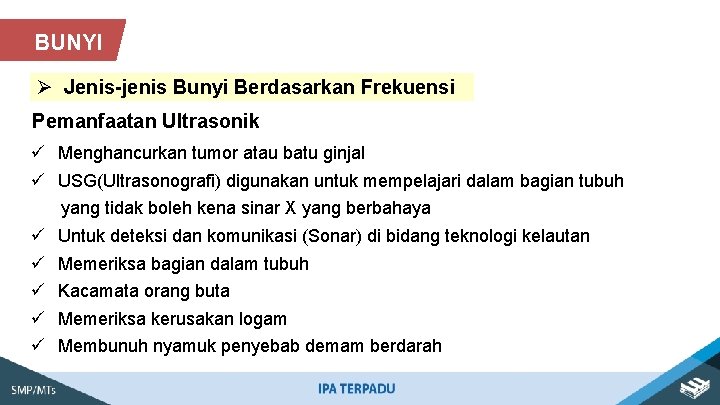 BUNYI

➢ Jenis-jenis Bunyi Berdasarkan Frekuensi

Pemanfaatan Ultrasonik

✓ Menghancurkan tumor atau batu ginjal
✓ USG(Ultrasonografi) digunakan untuk mempelajari dalam bagian tubuh yang tidak boleh kena sinar X yang berbahaya
✓ Untuk deteksi dan komunikasi (Sonar) di bidang teknologi kelautan
✓ Memeriksa bagian dalam tubuh
✓ Kacamata orang buta
✓ Memeriksa kerusakan logam
✓ Membunuh nyamuk penyebab demam berdarah

SMP/MTs

IPA TERPADU